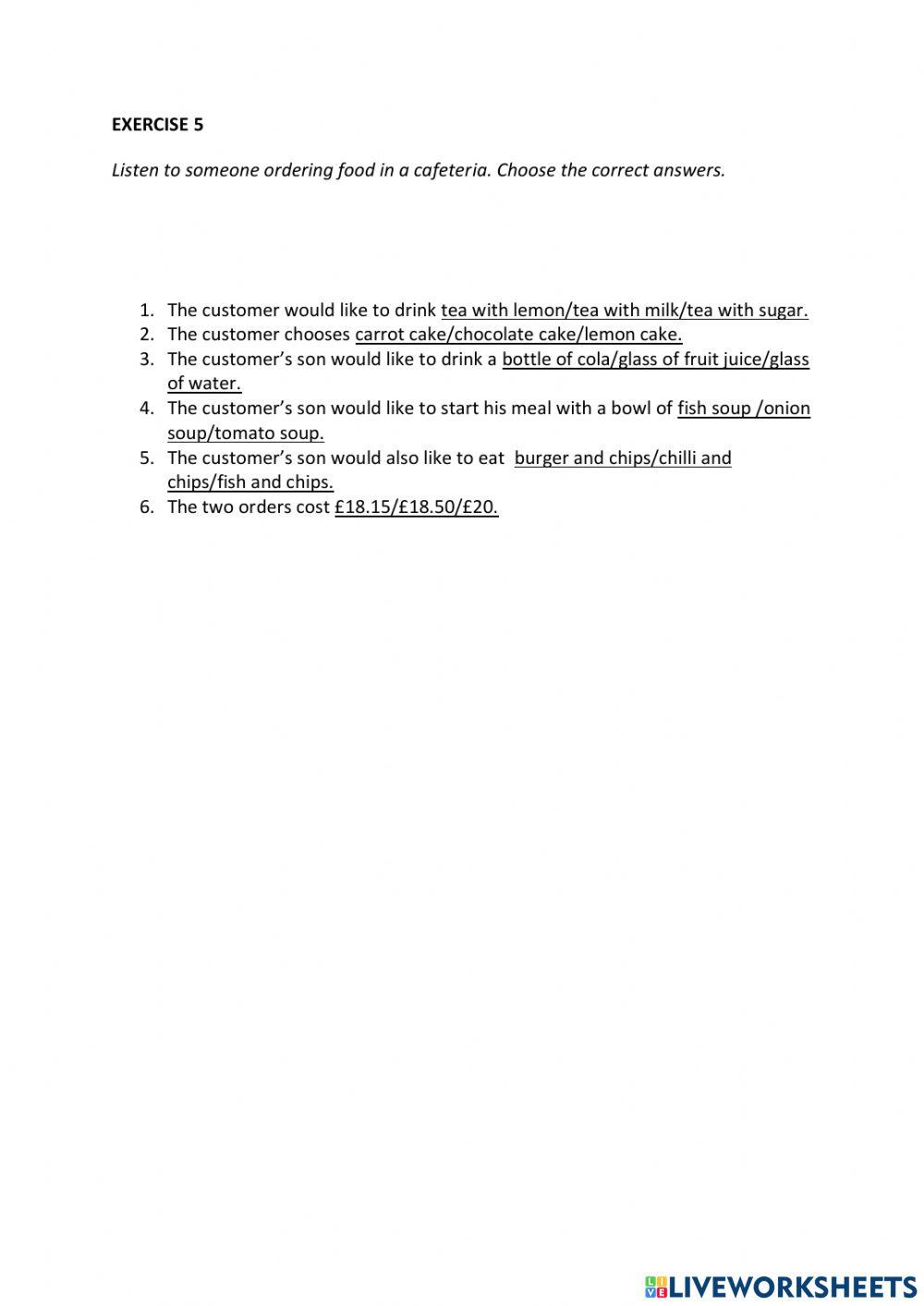 EXERCISE 5

Listen to someone ordering food in a cafeteria. Choose the correct answers.

1. The customer would like to drink tea with lemon/tea with milk/tea with sugar.
2. The customer chooses carrot cake/chocolate cake/lemon cake.
3. The customer's son would like to drink a bottle of cola/glass of fruit juice/glass of water.
4. The customer's son would like to start his meal with a bowl of fish soup /onion soup/tomato soup.
5. The customer's son would also like to eat burger and chips/chilli and chips/fish and chips.
6. The two orders cost £18.15/£18.50/£20.

LIVEWORKSHEETS